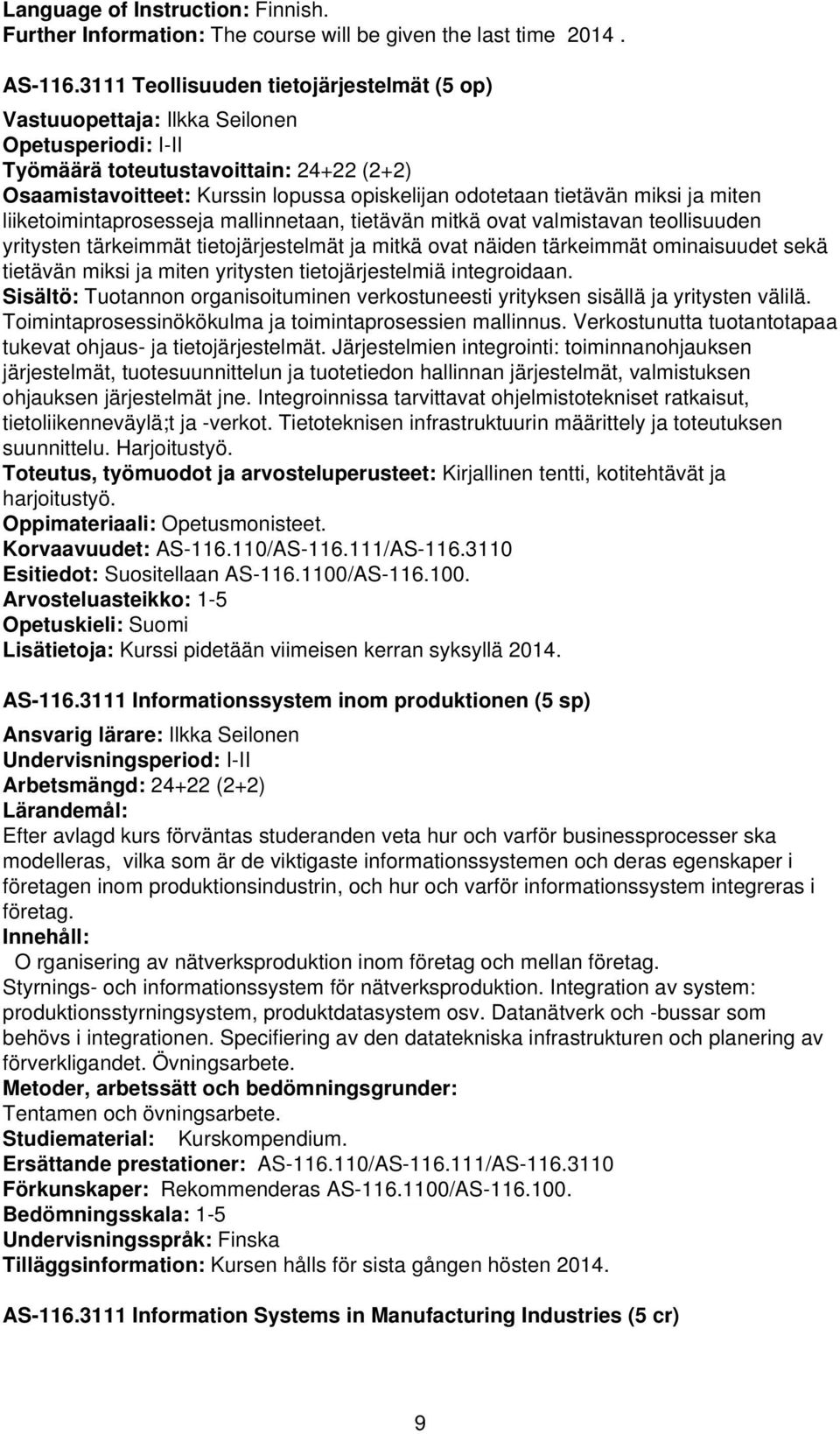 Language of Instruction: Finnish.
Further Information: The course will be given the last time 2014 .

AS-116.3111 Teollisuuden tietojärjestelmät (5 op)

Vastuuopettaja: Ilkka Seilonen
Opetusperiodi: I-II
Työmäärä toteutustavoittain: 24+22 (2+2)
Osaamistavoitteet: Kurssin lopussa opiskelijan odotetaan tietävän miksi ja miten liiketoimintaprosesseja mallinnetaan, tietävän mitkä ovat valmistavan teollisuuden yritysten tärkeimmät tietojärjestelmät ja mitkä ovat näiden tärkeimmät ominaisuudet sekä tietävän miksi ja miten yritysten tietojärjestelmiä integroidaan.
Sisältö: Tuotannon organisoituminen verkostuneesti yrityksen sisällä ja yritysten välilä. Toimintaprosessinökökulma ja toimintaprosessien mallinnus. Verkostunutta tuotantotapaa tukevat ohjaus- ja tietojärjestelmät. Järjestelmien integrointi: toiminnanohjauksen järjestelmät, tuotesuunnittelun ja tuotetiedon hallinnan järjestelmät, valmistuksen ohjauksen järjestelmät jne. Integroinnissa tarvittavat ohjelmistotekniset ratkaisut, tietoliikenneväylä;t ja -verkot. Tietoteknisen infrastruktuurin määrittely ja toteutuksen suunnittelu. Harjoitustyö.
Toteutus, työmuodot ja arvosteluperusteet: Kirjallinen tentti, kotitehtävät ja harjoitustyö.
Oppimateriaali: Opetusmonisteet.
Korvaavuudet: AS-116.110/AS-116.111/AS-116.3110
Esitiedot: Suositellaan AS-116.1100/AS-116.100.
Arvosteluasteikko: 1-5
Opetuskieli: Suomi
Lisätietoja: Kurssi pidetään viimeisen kerran syksyllä 2014.

AS-116.3111 Informationssystem inom produktionen (5 sp)

Ansvarig lärare: Ilkka Seilonen
Undervisningsperiod: I-II
Arbetsmängd: 24+22 (2+2)
Lärandemål:
Efter avlagd kurs förväntas studeranden veta hur och varför businessprocesser ska modelleras, vilka som är de viktigaste informationssystemen och deras egenskaper i företagen inom produktionsindustrin, och hur och varför informationssystem integreras i företag.
Innehåll:
O rganisering av nätverksproduktion inom företag och mellan företag. Styrnings- och informationssystem för nätverksproduktion. Integration av system: produktionsstyrningsystem, produktdatasystem osv. Datanätverk och -bussar som behövs i integrationen. Specifiering av den datatekniska infrastrukturen och planering av förverkligandet. Övningsarbete.
Metoder, arbetssätt och bedömningsgrunder:
Tentamen och övningsarbete.
Studiematerial: Kurskompendium.
Ersättande prestationer: AS-116.110/AS-116.111/AS-116.3110
Förkunskaper: Rekommenderas AS-116.1100/AS-116.100.
Bedömningsskala: 1-5
Undervisningsspråk: Finska
Tilläggsinformation: Kursen hålls för sista gången hösten 2014.

AS-116.3111 Information Systems in Manufacturing Industries (5 cr)

9